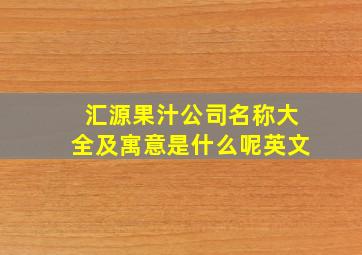 汇源果汁公司名称大全及寓意是什么呢英文